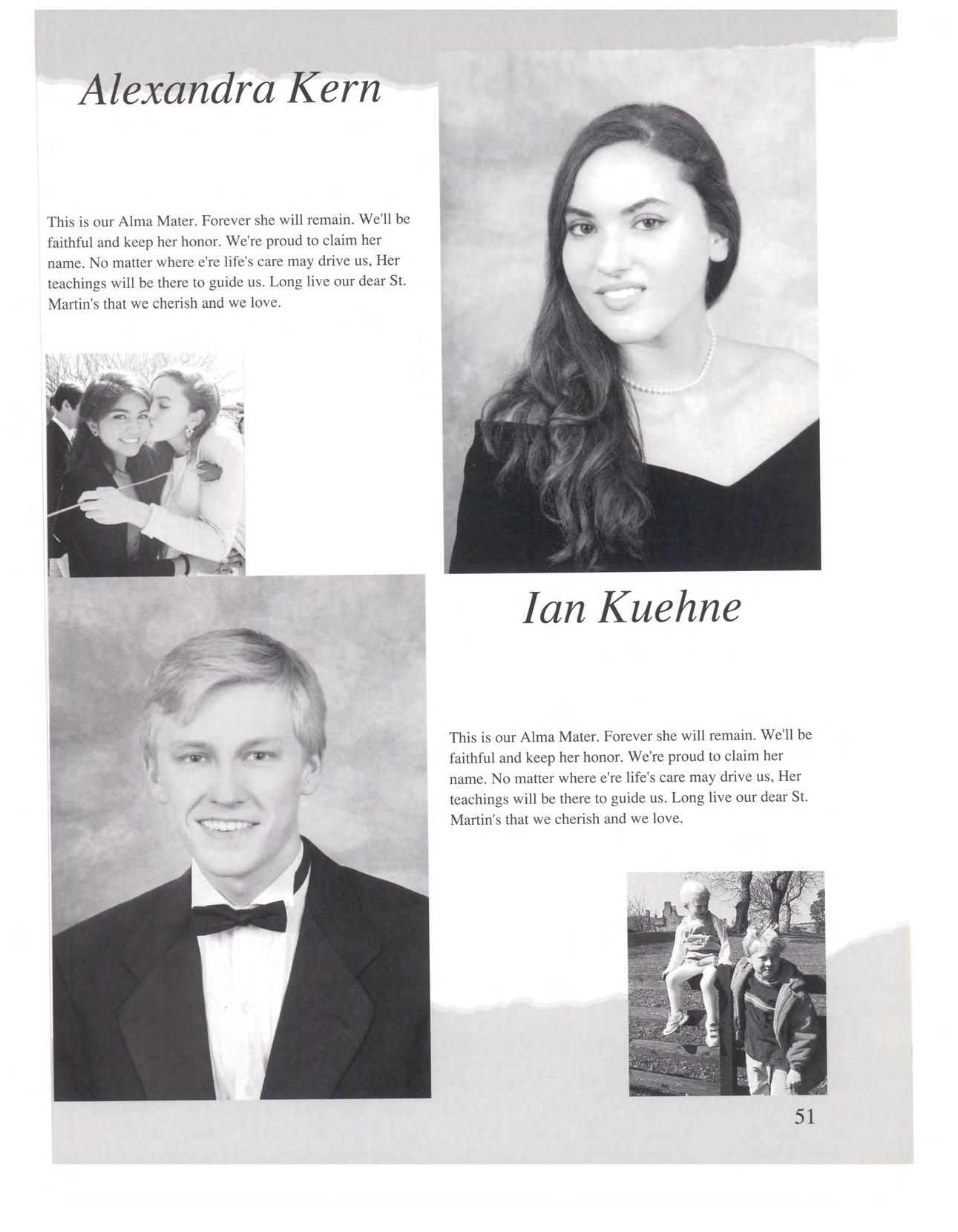 Alexandra Kern

This is our Alma Mater. Forever she will remain. We'll be faithful and keep her honor. We're proud to claim her name. No matter where e're life's care may drive us, Her teachings will be there to guide us. Long live our dear St. Martin's that we cherish and we love.

Ian Kuehne

This is our Alma Mater. Forever she will remain. We'll be faithful and keep her honor. We're proud to claim her name. No matter where e're life's care may drive us, Her teachings will be there to guide us. Long live our dear St. Martin's that we cherish and we love.

51